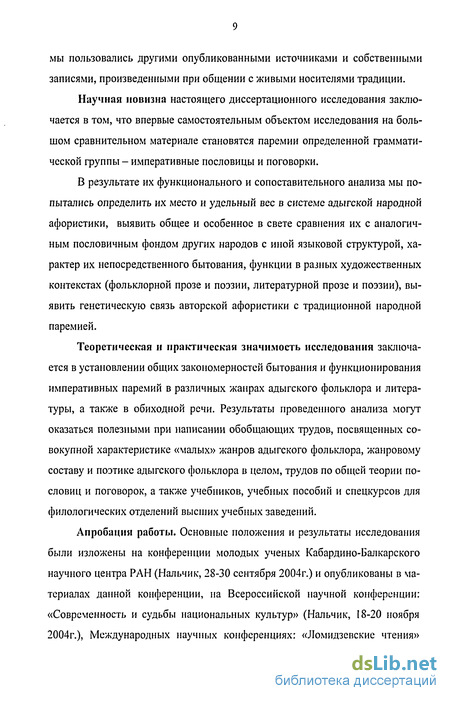 9

мы пользовались другими опубликованными источниками и собственными записями, произведенными при общении с живыми носителями традиции.

Научная новизна настоящего диссертационного исследования заключается в том, что впервые самостоятельным объектом исследования на большом сравнительном материале становятся паремии определенной грамматической группы – императивные пословицы и поговорки.

В результате их функционального и сопоставительного анализа мы попытались определить их место и удельный вес в системе адыгской народной афористики, выявить общее и особенное в свете сравнения их с аналогичным пословичным фондом других народов с иной языковой структурой, характер их непосредственного бытования, функции в разных художественных контекстах (фольклорной прозе и поэзии, литературной прозе и поэзии), выявить генетическую связь авторской афористики с традиционной народной паремией.

Теоретическая и практическая значимость исследования заключается в установлении общих закономерностей бытования и функционирования императивных паремий в различных жанрах адыгского фольклора и литературы, а также в обиходной речи. Результаты проведенного анализа могут оказаться полезными при написании обобщающих трудов, посвященных совокупной характеристике «малых» жанров адыгского фольклора, жанровому составу и поэтике адыгского фольклора в целом, трудов по общей теории пословиц и поговорок, а также учебников, учебных пособий и спецкурсов для филологических отделений высших учебных заведений.

Апробация работы. Основные положения и результаты исследования были изложены на конференции молодых ученых Кабардино-Балкарского научного центра РАН (Нальчик, 28-30 сентября 2004г.) и опубликованы в материалах данной конференции, на Всероссийской научной конференции: «Современность и судьбы национальных культур» (Нальчик, 18-20 ноября 2004г.), Международных научных конференциях: «Ломидзевские чтения»

dsLib.net
библиотека диссертаций